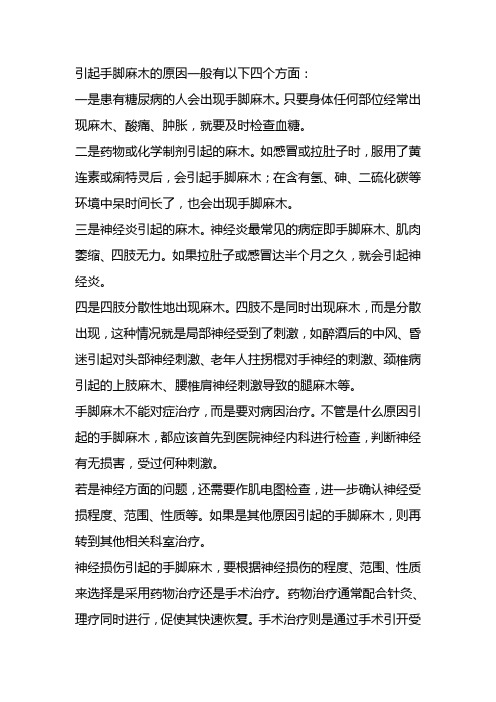 引起手脚麻木的原因一般有以下四个方面：

一是患有糖尿病的人会出现手脚麻木。只要身体任何部位经常出现麻木、酸痛、肿胀，就要及时检查血糖。

二是药物或化学制剂引起的麻木。如感冒或拉肚子时，服用了黄连素或痢特灵后，会引起手脚麻木；在含有氢、砷、二硫化碳等环境中呆时间长了，也会出现手脚麻木。

三是神经炎引起的麻木。神经炎最常见的病症即手脚麻木、肌肉萎缩、四肢无力。如果拉肚子或感冒达半个月之久，就会引起神经炎。

四是四肢分散性地出现麻木。四肢不是同时出现麻木，而是分散出现，这种情况就是局部神经受到了刺激，如醉酒后的中风、昏迷引起对头部神经刺激、老年人拄拐棍对手神经的刺激、颈椎病引起的上肢麻木、腰椎肩神经刺激导致的腿麻木等。

手脚麻木不能对症治疗，而是要对病因治疗。不管是什么原因引起的手脚麻木，都应该首先到医院神经内科进行检查，判断神经有无损害，受过何种刺激。

若是神经方面的问题，还需要作肌电图检查，进一步确认神经受损程度、范围、性质等。如果是其他原因引起的手脚麻木，则再转到其他相关科室治疗。

神经损伤引起的手脚麻木，要根据神经损伤的程度、范围、性质来选择是采用药物治疗还是手术治疗。药物治疗通常配合针灸、理疗同时进行，促使其快速恢复。手术治疗则是通过手术引开受